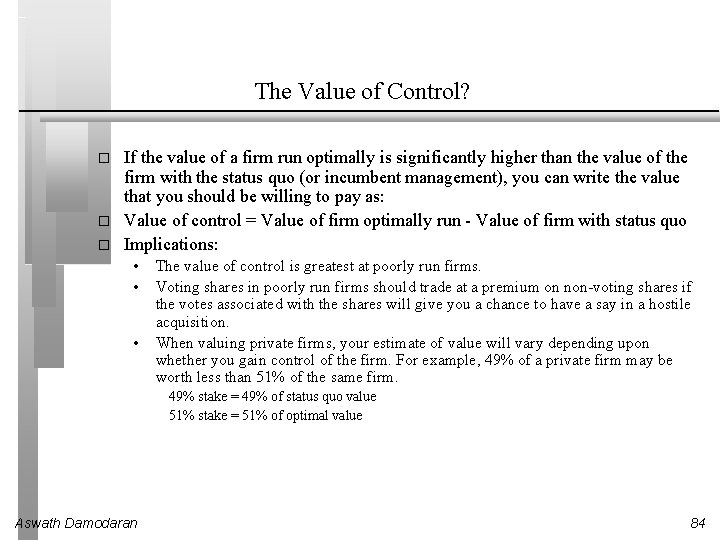 The Value of Control?

□ If the value of a firm run optimally is significantly higher than the value of the firm with the status quo (or incumbent management), you can write the value that you should be willing to pay as:

□ Value of control = Value of firm optimally run - Value of firm with status quo

□ Implications:

• The value of control is greatest at poorly run firms.

• Voting shares in poorly run firms should trade at a premium on non-voting shares if the votes associated with the shares will give you a chance to have a say in a hostile acquisition.

• When valuing private firms, your estimate of value will vary depending upon whether you gain control of the firm. For example, 49% of a private firm may be worth less than 51% of the same firm.

49% stake = 49% of status quo value

51% stake = 51% of optimal value

Aswath Damodaran

84